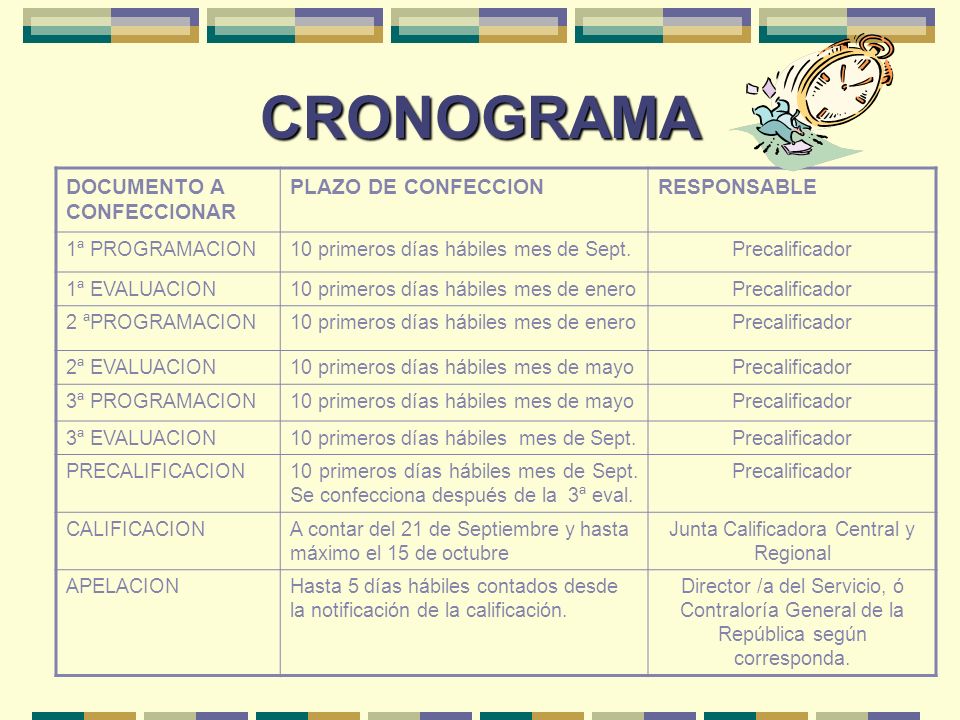 CRONOGRAMA

| DOCUMENTO A CONFECCIONAR | PLAZO DE CONFECCION | RESPONSABLE |
|---|---|---|
| 1ª PROGRAMACION | 10 primeros días hábiles mes de Sept. | Precalificador |
| 1ª EVALUACION | 10 primeros días hábiles mes de enero | Precalificador |
| 2 ªPROGRAMACION | 10 primeros días hábiles mes de enero | Precalificador |
| 2ª EVALUACION | 10 primeros días hábiles mes de mayo | Precalificador |
| 3ª PROGRAMACION | 10 primeros días hábiles mes de mayo | Precalificador |
| 3ª EVALUACION | 10 primeros días hábiles mes de Sept. | Precalificador |
| PRECALIFICACION | 10 primeros días hábiles mes de Sept. Se confecciona después de la 3ª eval. | Precalificador |
| CALIFICACION | A contar del 21 de Septiembre y hasta máximo el 15 de octubre | Junta Calificadora Central y Regional |
| APELACION | Hasta 5 días hábiles contados desde la notificación de la calificación. | Director /a del Servicio, ó Contraloría General de la República según corresponda. |